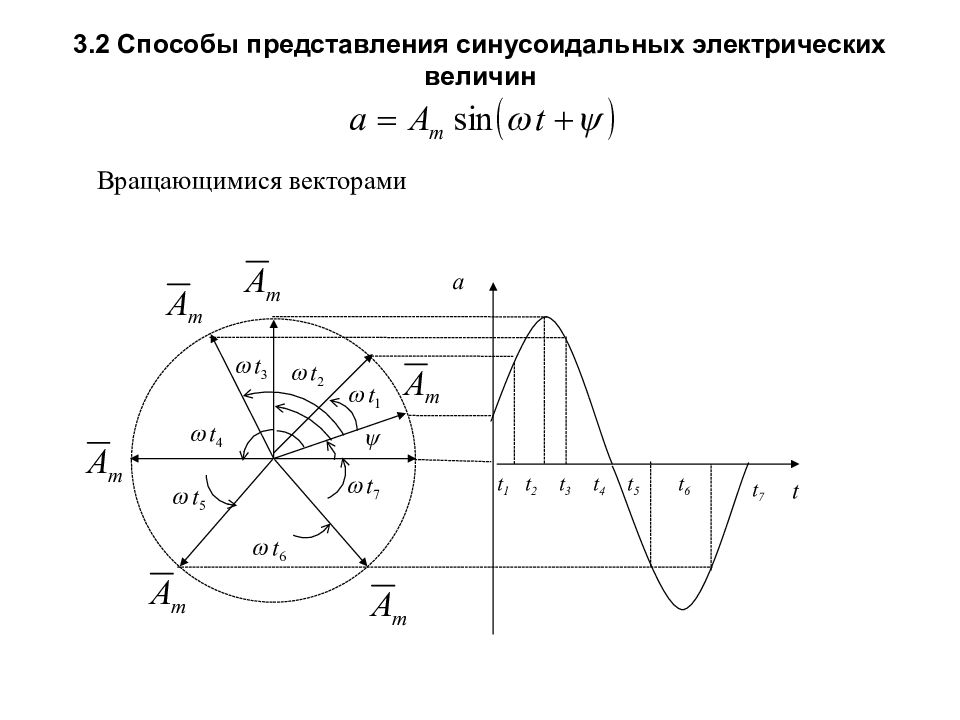 3.2 Способы представления синусоидальных электрических величин

$a = A_m \sin(\omega t + \psi)$

Вращающимися векторами

$\overline{A}_m$

$\overline{A}_m$

$\omega t_3$

$\omega t_2$

$\omega t_1$

$\overline{A}_m$

$\omega t_4$

$\psi$

$\overline{A}_m$

$\omega t_5$

$\omega t_7$

$\omega t_6$

$\overline{A}_m$

$\overline{A}_m$

$a$

$t_1$ $t_2$ $t_3$ $t_4$ $t_5$ $t_6$ $t_7$ $t$